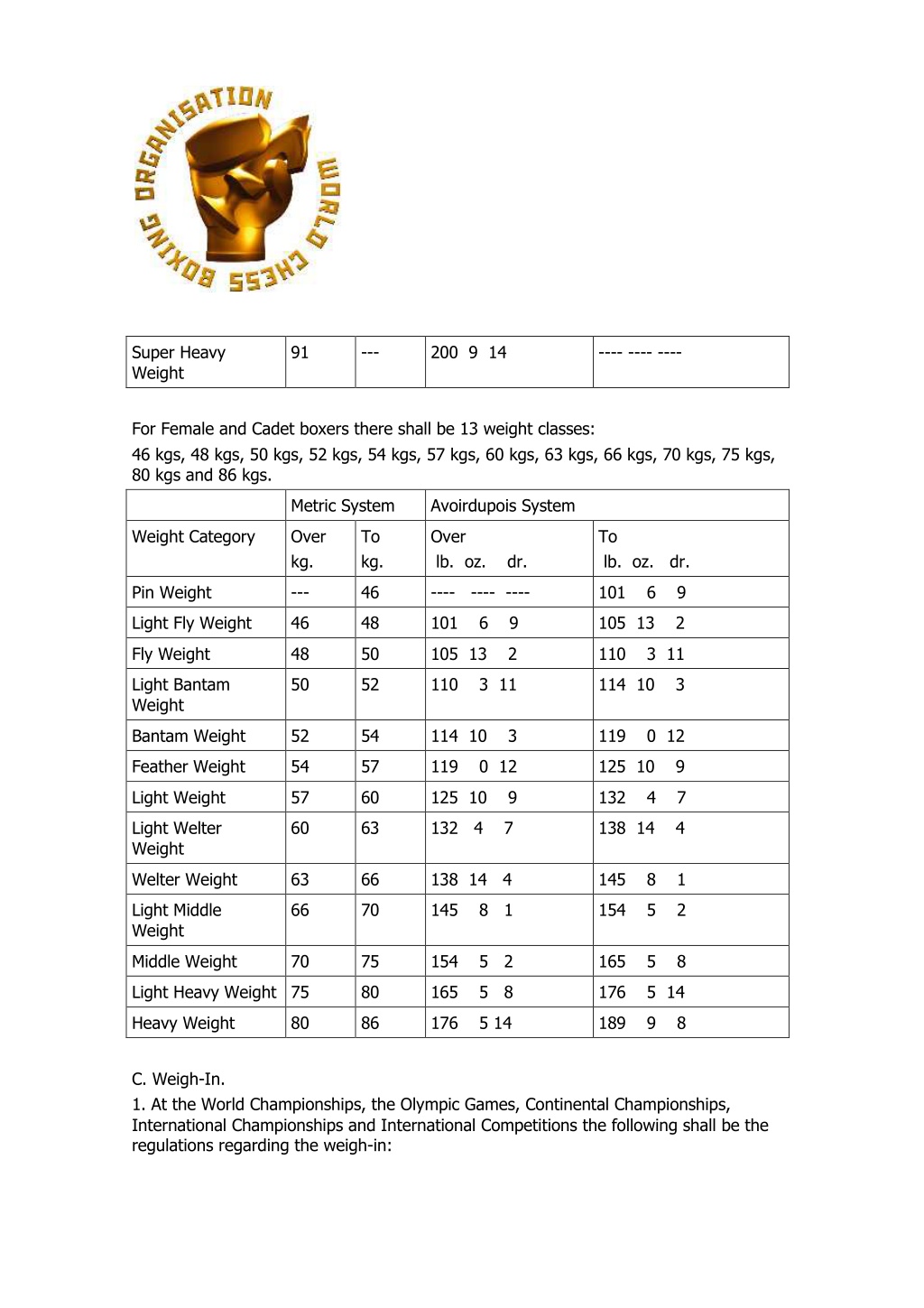 WORLD CHESS BOXING ORGANISATION

| Super Heavy Weight | 91 | --- | 200 9 14 | ---- ---- ---- |
|---|---|---|---|---|

For Female and Cadet boxers there shall be 13 weight classes:
46 kgs, 48 kgs, 50 kgs, 52 kgs, 54 kgs, 57 kgs, 60 kgs, 63 kgs, 66 kgs, 70 kgs, 75 kgs, 80 kgs and 86 kgs.

| | Metric System | | Avoirdupois System | |
|---|---|---|---|---|
| Weight Category | Over kg. | To kg. | Over lb. oz. dr. | To lb. oz. dr. |
| Pin Weight | --- | 46 | ---- ---- ---- | 101 6 9 |
| Light Fly Weight | 46 | 48 | 101 6 9 | 105 13 2 |
| Fly Weight | 48 | 50 | 105 13 2 | 110 3 11 |
| Light Bantam Weight | 50 | 52 | 110 3 11 | 114 10 3 |
| Bantam Weight | 52 | 54 | 114 10 3 | 119 0 12 |
| Feather Weight | 54 | 57 | 119 0 12 | 125 10 9 |
| Light Weight | 57 | 60 | 125 10 9 | 132 4 7 |
| Light Welter Weight | 60 | 63 | 132 4 7 | 138 14 4 |
| Welter Weight | 63 | 66 | 138 14 4 | 145 8 1 |
| Light Middle Weight | 66 | 70 | 145 8 1 | 154 5 2 |
| Middle Weight | 70 | 75 | 154 5 2 | 165 5 8 |
| Light Heavy Weight | 75 | 80 | 165 5 8 | 176 5 14 |
| Heavy Weight | 80 | 86 | 176 5 14 | 189 9 8 |

C. Weigh-In.
1. At the World Championships, the Olympic Games, Continental Championships, International Championships and International Competitions the following shall be the regulations regarding the weigh-in: